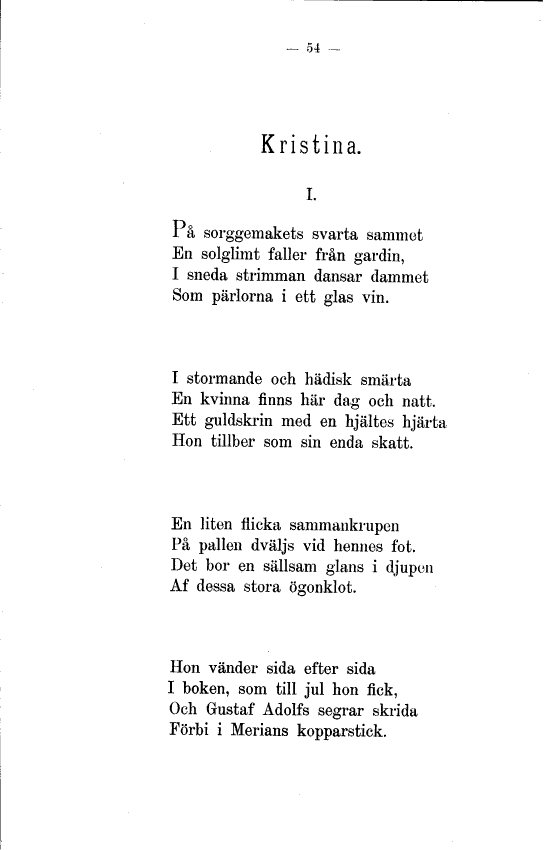 — 54 —

Kristina.

I.

På sorggemakets svarta sammet
En solglimt faller från gardin,
I sneda strimman dansar dammet
Som pärlorna i ett glas vin.

I stormande och hädisk smärta
En kvinna finns här dag och natt.
Ett guldskrin med en hjältes hjärta
Hon tillber som sin enda skatt.

En liten flicka sammankrupen
På pallen dväljs vid hennes fot.
Det bor en sällsam glans i djupen
Af dessa stora ögonklot.

Hon vänder sida efter sida
I boken, som till jul hon fick,
Och Gustaf Adolfs segrar skrida
Förbi i Merians kopparstick.